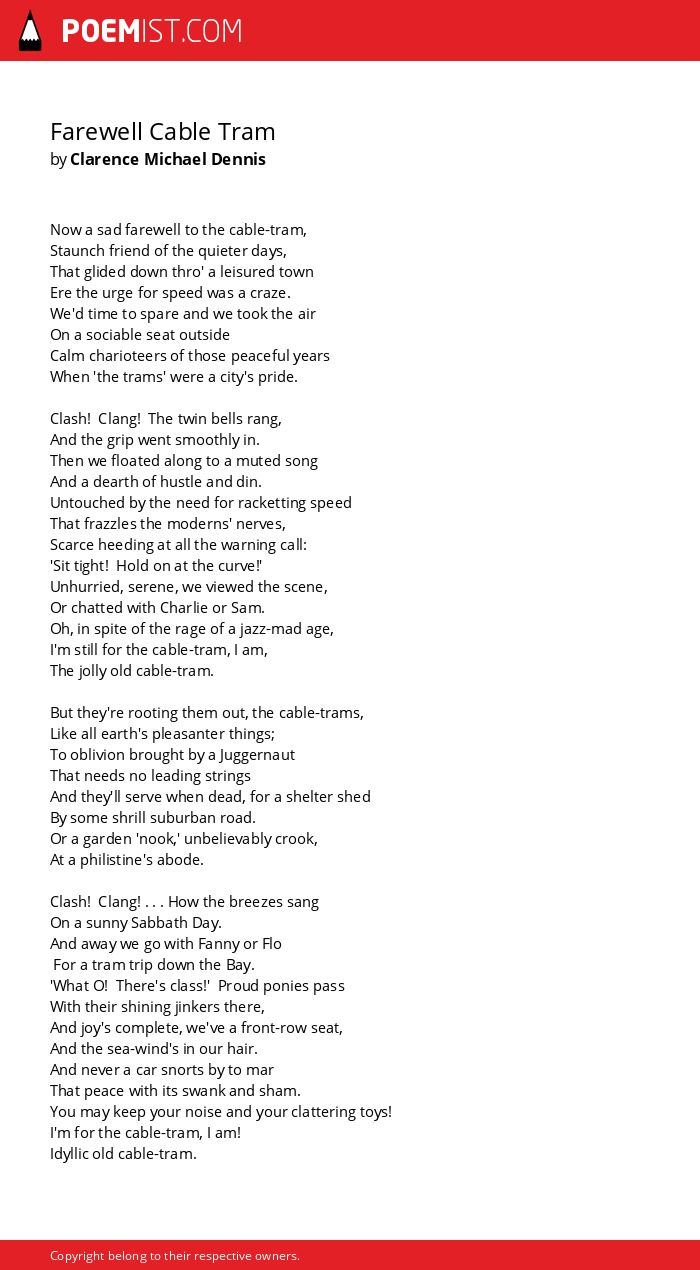 POEMIST.COM

Farewell Cable Tram
by Clarence Michael Dennis

Now a sad farewell to the cable-tram,
Staunch friend of the quieter days,
That glided down thro' a leisured town
Ere the urge for speed was a craze.
We'd time to spare and we took the air
On a sociable seat outside
Calm charioteers of those peaceful years
When 'the trams' were a city's pride.

Clash! Clang! The twin bells rang,
And the grip went smoothly in.
Then we floated along to a muted song
And a dearth of hustle and din.
Untouched by the need for racketting speed
That frazzles the moderns' nerves,
Scarce heeding at all the warning call:
'Sit tight! Hold on at the curve!'
Unhurried, serene, we viewed the scene,
Or chatted with Charlie or Sam.
Oh, in spite of the rage of a jazz-mad age,
I'm still for the cable-tram, I am,
The jolly old cable-tram.

But they're rooting them out, the cable-trams,
Like all earth's pleasanter things;
To oblivion brought by a Juggernaut
That needs no leading strings
And they'll serve when dead, for a shelter shed
By some shrill suburban road.
Or a garden 'nook,' unbelievably crook,
At a philistine's abode.

Clash! Clang! . . . How the breezes sang
On a sunny Sabbath Day.
And away we go with Fanny or Flo
For a tram trip down the Bay.
'What O! There's class!' Proud ponies pass
With their shining jinkers there,
And joy's complete, we've a front-row seat,
And the sea-wind's in our hair.
And never a car snorts by to mar
That peace with its swank and sham.
You may keep your noise and your clattering toys!
I'm for the cable-tram, I am!
Idyllic old cable-tram.

Copyright belong to their respective owners.